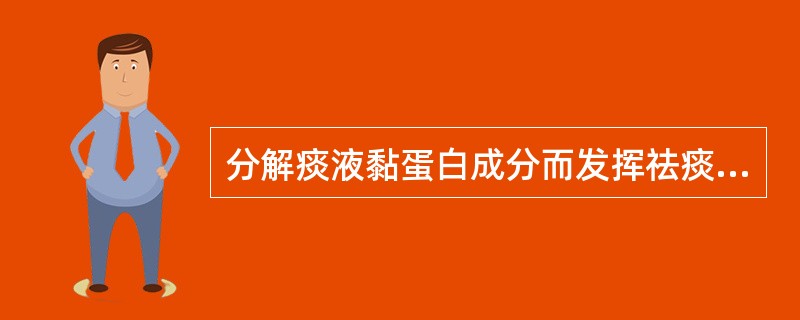 分解痰液黏蛋白成分而发挥祛痰...